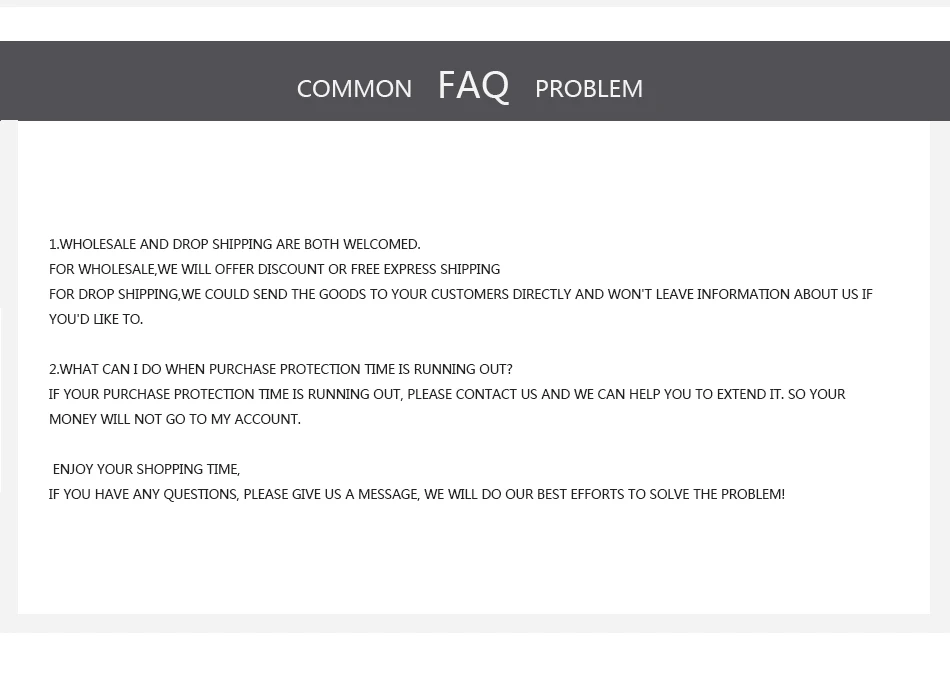 COMMON FAQ PROBLEM

1.WHOLESALE AND DROP SHIPPING ARE BOTH WELCOMED.
FOR WHOLESALE,WE WILL OFFER DISCOUNT OR FREE EXPRESS SHIPPING
FOR DROP SHIPPING,WE COULD SEND THE GOODS TO YOUR CUSTOMERS DIRECTLY AND WON'T LEAVE INFORMATION ABOUT US IF YOU'D LIKE TO.

2.WHAT CAN I DO WHEN PURCHASE PROTECTION TIME IS RUNNING OUT?
IF YOUR PURCHASE PROTECTION TIME IS RUNNING OUT, PLEASE CONTACT US AND WE CAN HELP YOU TO EXTEND IT. SO YOUR MONEY WILL NOT GO TO MY ACCOUNT.

ENJOY YOUR SHOPPING TIME,
IF YOU HAVE ANY QUESTIONS, PLEASE GIVE US A MESSAGE, WE WILL DO OUR BEST EFFORTS TO SOLVE THE PROBLEM!